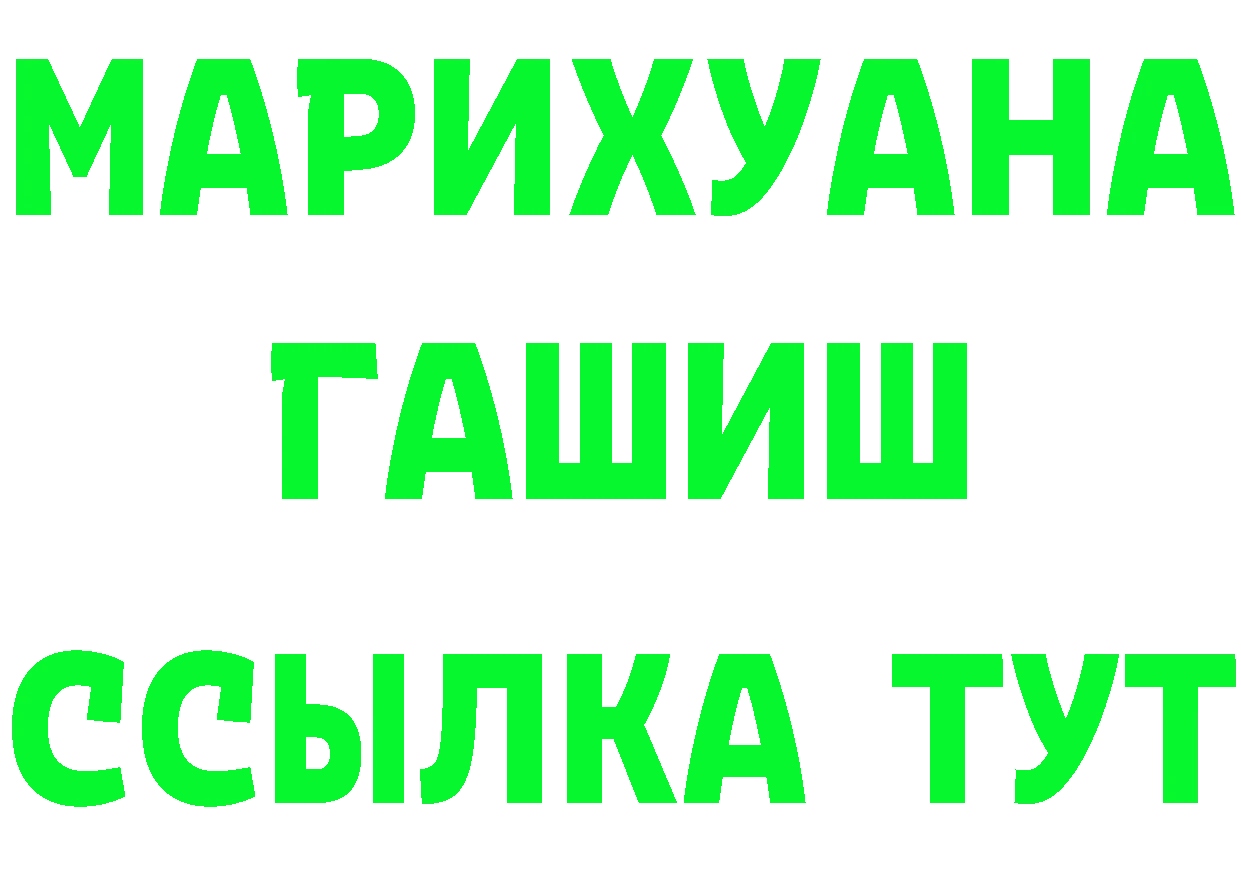 МАРИХУАНА
ГАШИШ
ССЫЛКА ТУТ